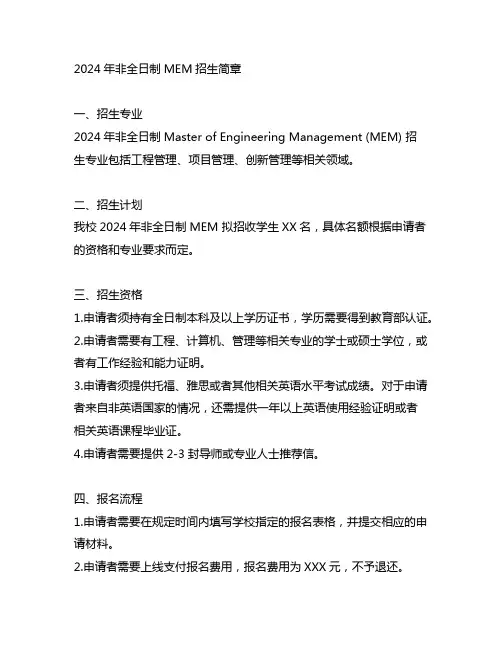 2024 年非全日制 MEM 招生简章

一、招生专业
2024 年非全日制 Master of Engineering Management (MEM) 招生专业包括工程管理、项目管理、创新管理等相关领域。

二、招生计划
我校 2024 年非全日制 MEM 拟招收学生 XX 名，具体名额根据申请者的资格和专业要求而定。

三、招生资格
1.申请者须持有全日制本科及以上学历证书，学历需要得到教育部认证。
2.申请者需要有工程、计算机、管理等相关专业的学士或硕士学位，或者有工作经验和能力证明。
3.申请者须提供托福、雅思或者其他相关英语水平考试成绩。对于申请者来自非英语国家的情况，还需提供一年以上英语使用经验证明或者相关英语课程毕业证。
4.申请者需要提供 2-3 封导师或专业人士推荐信。

四、报名流程
1.申请者需要在规定时间内填写学校指定的报名表格，并提交相应的申请材料。
2.申请者需要上线支付报名费用，报名费用为 XXX 元，不予退还。